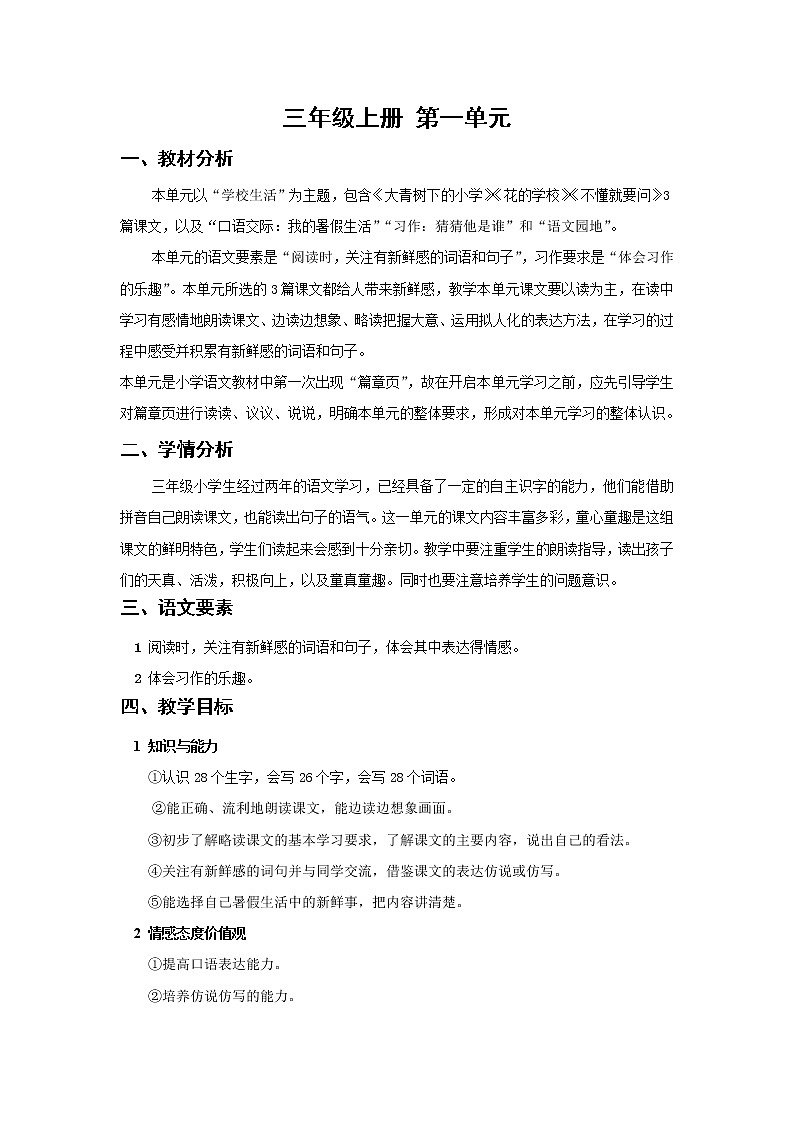 三年级上册 第一单元

一、教材分析

本单元以“学校生活”为主题，包含《大青树下的小学》《花的学校》《不懂就要问》3篇课文，以及“口语交际：我的暑假生活”“习作：猜猜他是谁”和“语文园地”。

本单元的语文要素是“阅读时，关注有新鲜感的词语和句子”，习作要求是“体会习作的乐趣”。本单元所选的3篇课文都给人带来新鲜感，教学本单元课文要以读为主，在读中学习有感情地朗读课文、边读边想象、略读把握大意、运用拟人化的表达方法，在学习的过程中感受并积累有新鲜感的词语和句子。

本单元是小学语文教材中第一次出现“篇章页”，故在开启本单元学习之前，应先引导学生对篇章页进行读读、议议、说说，明确本单元的整体要求，形成对本单元学习的整体认识。

二、学情分析

三年级小学生经过两年的语文学习，已经具备了一定的自主识字的能力，他们能借助拼音自己朗读课文，也能读出句子的语气。这一单元的课文内容丰富多彩，童心童趣是这组课文的鲜明特色，学生们读起来会感到十分亲切。教学中要注重学生的朗读指导，读出孩子们的天真、活泼，积极向上，以及童真童趣。同时也要注意培养学生的问题意识。

三、语文要素

1 阅读时，关注有新鲜感的词语和句子，体会其中表达得情感。

2 体会习作的乐趣。

四、教学目标

1 知识与能力

①认识28个生字，会写26个字，会写28个词语。

②能正确、流利地朗读课文，能边读边想象画面。

③初步了解略读课文的基本学习要求，了解课文的主要内容，说出自己的看法。

④关注有新鲜感的词句并与同学交流，借鉴课文的表达仿说或仿写。

⑤能选择自己暑假生活中的新鲜事，把内容讲清楚。

2 情感态度价值观

①提高口语表达能力。

②培养仿说仿写的能力。